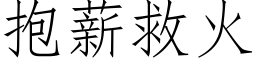 抱薪救火